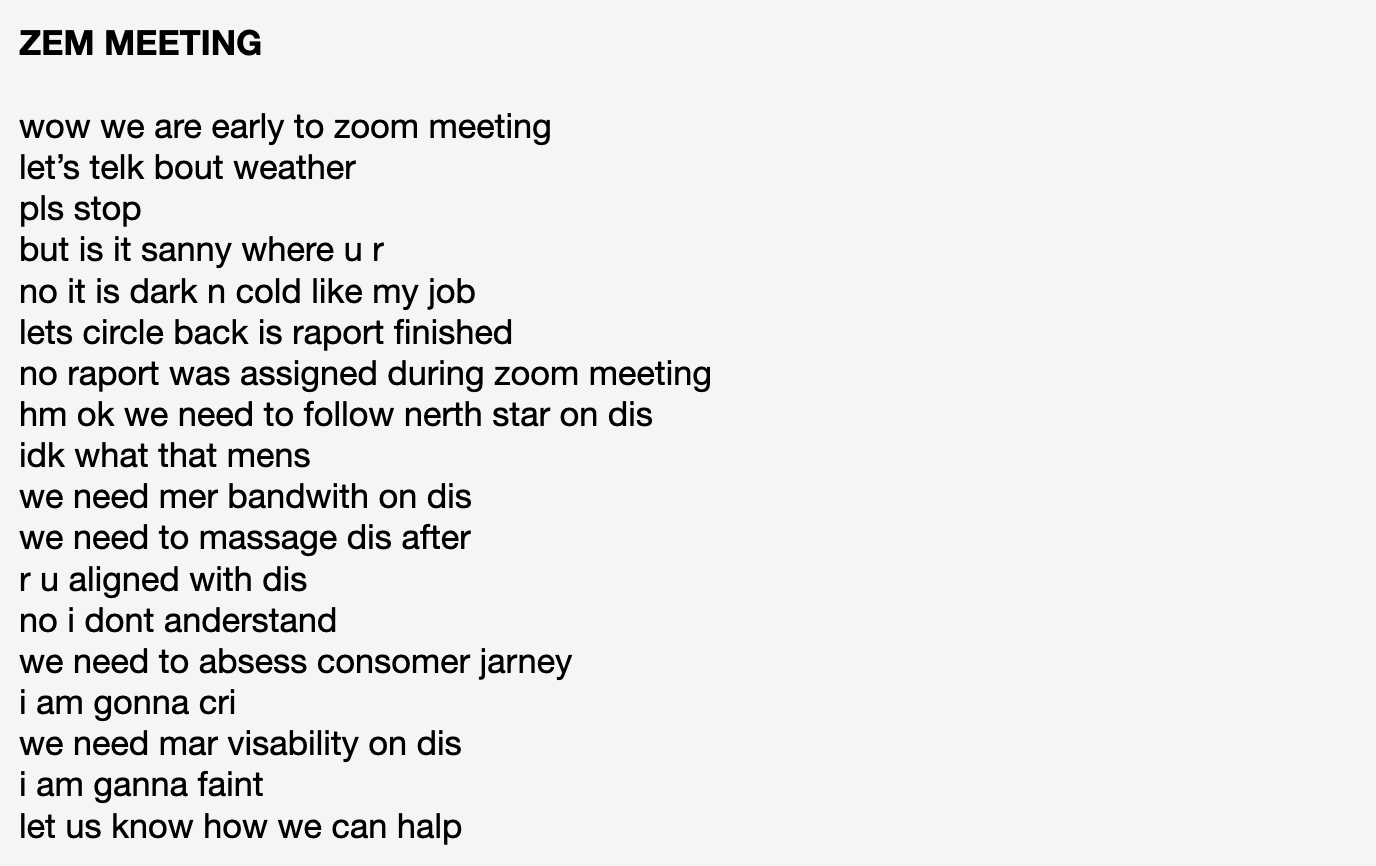 ZEM MEETING

wow we are early to zoom meeting
let's telk bout weather
pls stop
but is it sanny where u r
no it is dark n cold like my job
lets circle back is raport finished
no raport was assigned during zoom meeting
hm ok we need to follow nerth star on dis
idk what that mens
we need mer bandwith on dis
we need to massage dis after
r u aligned with dis
no i dont anderstand
we need to absess consomer jarney
i am gonna cri
we need mar visability on dis
i am ganna faint
let us know how we can halp